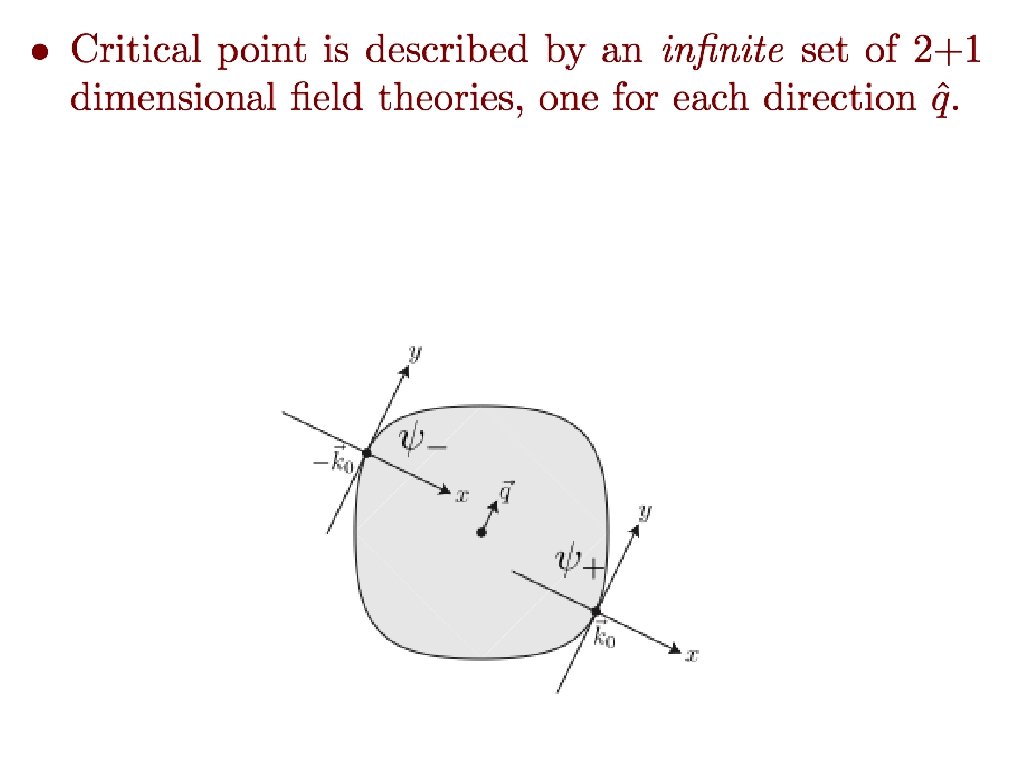 • Critical point is described by an infinite set of 2+1 dimensional field theories, one for each direction $\hat{q}$.

$y$

$\psi_-$

$-\vec{k}_0$

$x$

$\vec{q}$

$y$

$\psi_+$

$\vec{k}_0$

$x$